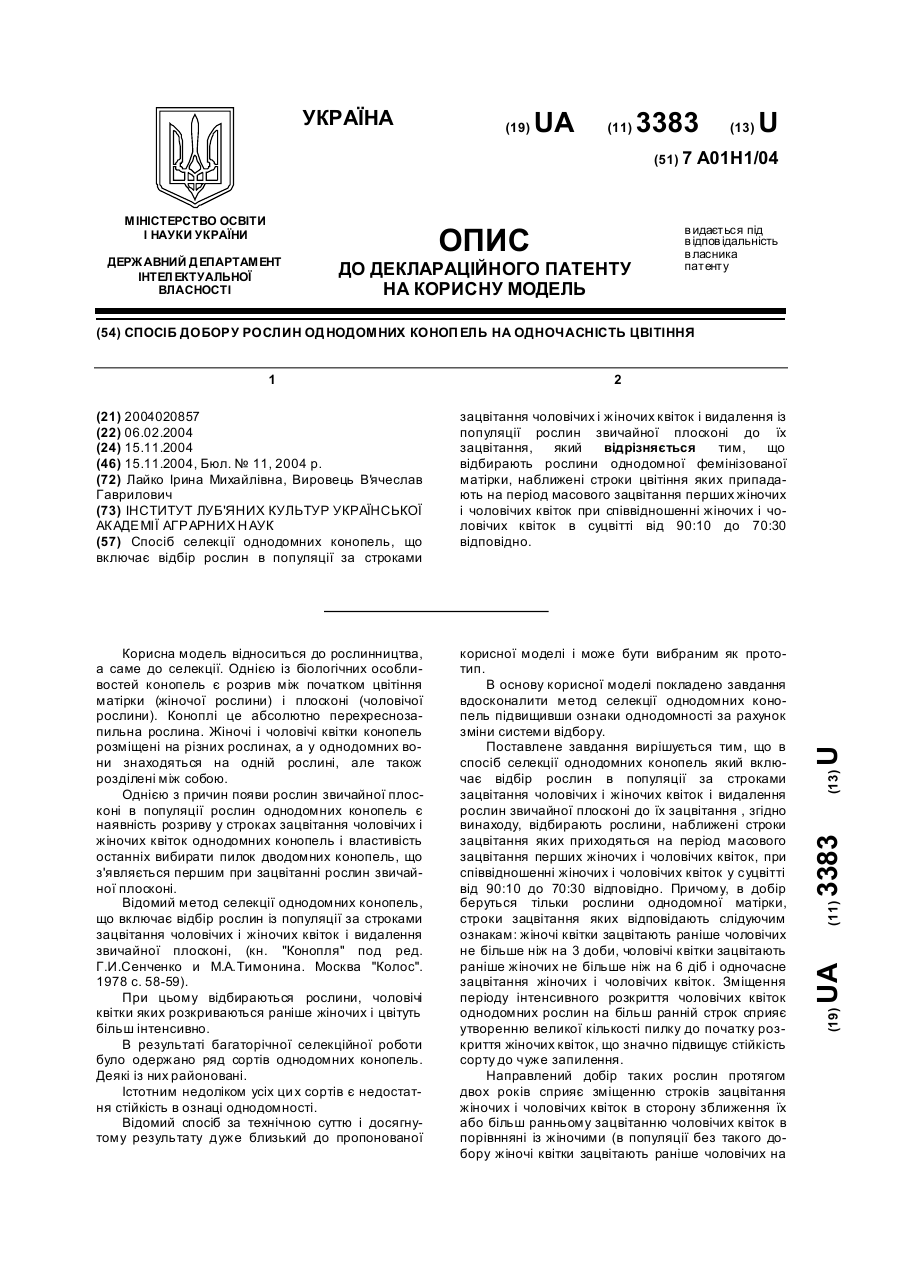 УКРАЇНА

(19) UA (11) 3383 (13) U

(51) 7 A01H1/04

МІНІСТЕРСТВО ОСВІТИ І НАУКИ УКРАЇНИ

ДЕРЖАВНИЙ ДЕПАРТАМЕНТ ІНТЕЛЕКТУАЛЬНОЇ ВЛАСНОСТІ

ОПИС
ДО ДЕКЛАРАЦІЙНОГО ПАТЕНТУ НА КОРИСНУ МОДЕЛЬ

видається під відповідальність власника патенту

(54) СПОСІБ ДОБОРУ РОСЛИН ОДНОДОМНИХ КОНОПЕЛЬ НА ОДНОЧАСНІСТЬ ЦВІТІННЯ

1

(21) 2004020857
(22) 06.02.2004
(24) 15.11.2004
(46) 15.11.2004, Бюл. № 11, 2004 р.
(72) Лайко Ірина Михайлівна, Вировець В'ячеслав Гаврилович
(73) ІНСТИТУТ ЛУБ'ЯНИХ КУЛЬТУР УКРАЇНСЬКОЇ АКАДЕМІЇ АГРАРНИХ НАУК
(57) Спосіб селекції однодомних конопель, що включає відбір рослин в популяції за строками

2

зацвітання чоловічих і жіночих квіток і видалення із популяції рослин звичайної плосконі до їх зацвітання, який відрізняється тим, що відбирають рослини однодомної фемінізованої матірки, наближені строки цвітіння яких припадають на період масового зацвітання перших жіночих і чоловічих квіток при співвідношенні жіночих і чоловічих квіток в суцвітті від 90:10 до 70:30 відповідно.

Корисна модель відноситься до рослинництва, а саме до селекції. Однією із біологічних особливостей конопель є розрив між початком цвітіння матірки (жіночої рослини) і плосконі (чоловічої рослини). Коноплі це абсолютно перехреснозапильна рослина. Жіночі і чоловічі квітки конопель розміщені на різних рослинах, а у однодомних вони знаходяться на одній рослині, але також розділені між собою.

Однією з причин появи рослин звичайної плосконі в популяції рослин однодомних конопель є наявність розриву у строках зацвітання чоловічих і жіночих квіток однодомних конопель і властивість останніх вибирати пилок дводомних конопель, що з'являється першим при зацвітанні рослин звичайної плосконі.

Відомий метод селекції однодомних конопель, що включає відбір рослин із популяції за строками зацвітання чоловічих і жіночих квіток і видалення звичайної плосконі, (кн. "Конопля" под ред. Г.И.Сенченко и М.А.Тимонина. Москва "Колос". 1978 с. 58-59).

При цьому відбираються рослини, чоловічі квітки яких розкриваються раніше жіночих і цвітуть більш інтенсивно.

В результаті багаторічної селекційної роботи було одержано ряд сортів однодомних конопель. Деякі із них районовані.

Істотним недоліком усіх цих сортів є недостатня стійкість в ознаці однодомності.

Відомий спосіб за технічною суттю і досягнутому результату дуже близький до пропонованої корисної моделі і може бути вибраним як прототип.

В основу корисної моделі покладено завдання вдосконалити метод селекції однодомних конопель підвищивши ознаки однодомності за рахунок зміни системи відбору.

Поставлене завдання вирішується тим, що в спосіб селекції однодомних конопель який включає відбір рослин в популяції за строками зацвітання чоловічих і жіночих квіток і видалення рослин звичайної плосконі до їх зацвітання , згідно винаходу, відбирають рослини, наближені строки зацвітання яких приходяться на період масового зацвітання перших жіночих і чоловічих квіток, при співвідношенні жіночих і чоловічих квіток у суцвітті від 90:10 до 70:30 відповідно. Причому, в добір беруться тільки рослини однодомної матірки, строки зацвітання яких відповідають слідуючим ознакам: жіночі квітки зацвітають раніше чоловічих не більше ніж на 3 доби, чоловічі квітки зацвітають раніше жіночих не більше ніж на 6 діб і одночасне зацвітання жіночих і чоловічих квіток. Зміщення періоду інтенсивного розкриття чоловічих квіток однодомних рослин на більш ранній строк сприяє утворенню великої кількості пилку до початку розкриття жіночих квіток, що значно підвищує стійкість сорту до чуже запилення.

Направлений добір таких рослин протягом двох років сприяє зміщенню строків зацвітання жіночих і чоловічих квіток в сторону зближення їх або більш ранньому зацвітанню чоловічих квіток в порівнянні із жіночими (в популяції без такого добору жіночі квітки зацвітають раніше чоловічих на

(19) UA (11) 3383 (13) U